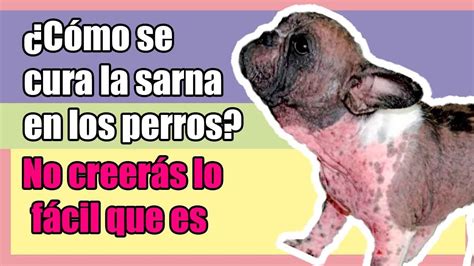 ¿Cómo se cura la sarna en los perros?

No creerás lo fácil que es